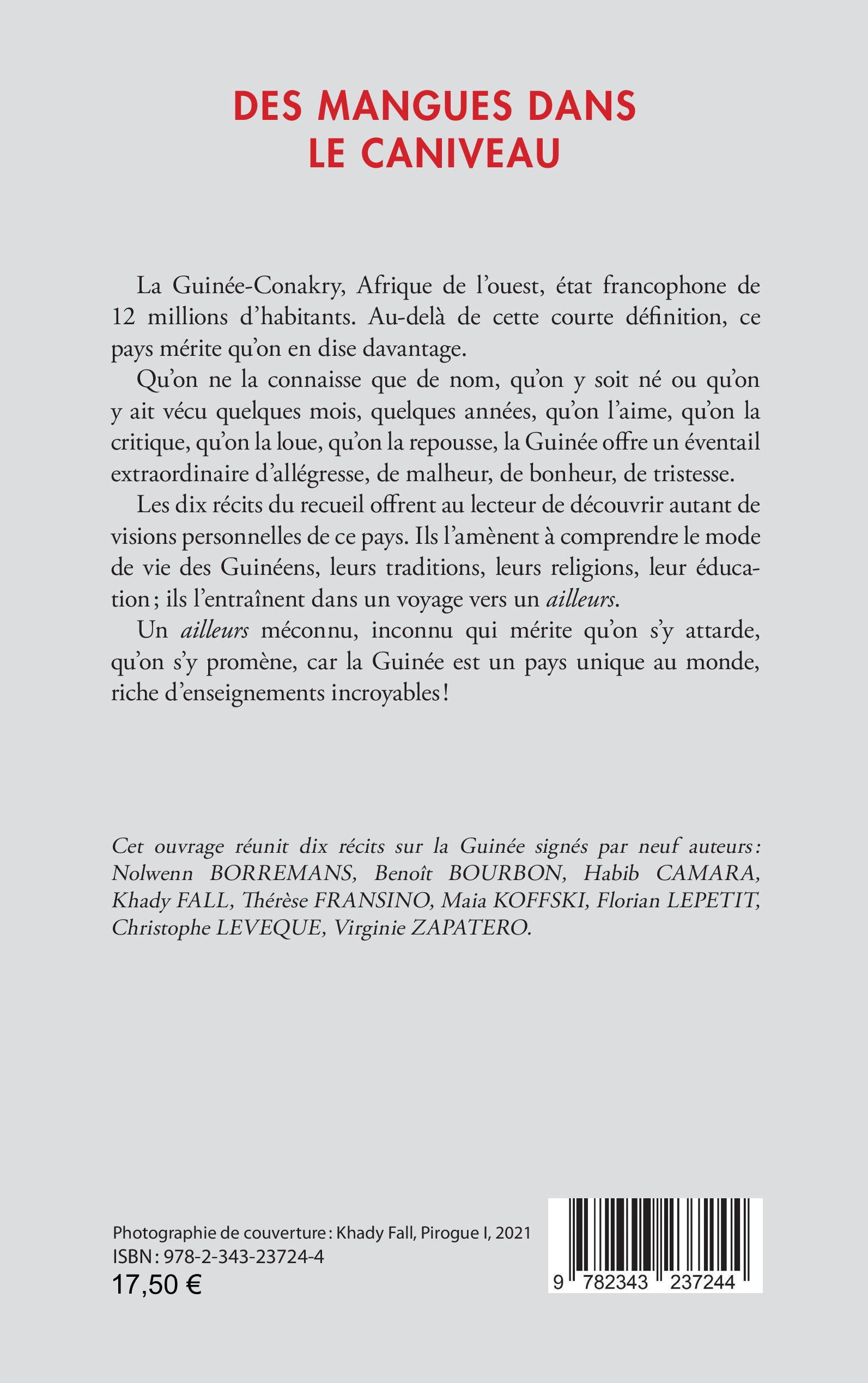 DES MANGUES DANS LE CANIVEAU

La Guinée-Conakry, Afrique de l'ouest, état francophone de 12 millions d'habitants. Au-delà de cette courte définition, ce pays mérite qu'on en dise davantage.

Qu'on ne la connaisse que de nom, qu'on y soit né ou qu'on y ait vécu quelques mois, quelques années, qu'on l'aime, qu'on la critique, qu'on la loue, qu'on la repousse, la Guinée offre un éventail extraordinaire d'allégresse, de malheur, de bonheur, de tristesse.

Les dix récits du recueil offrent au lecteur de découvrir autant de visions personnelles de ce pays. Ils l'amènent à comprendre le mode de vie des Guinéens, leurs traditions, leurs religions, leur éducation ; ils l'entraînent dans un voyage vers un ailleurs.

Un ailleurs méconnu, inconnu qui mérite qu'on s'y attarde, qu'on s'y promène, car la Guinée est un pays unique au monde, riche d'enseignements incroyables !

Cet ouvrage réunit dix récits sur la Guinée signés par neuf auteurs : Nolwenn BORREMANS, Benoît BOURBON, Habib CAMARA, Khady FALL, Thérèse FRANSINO, Maia KOFFSKI, Florian LEPETIT, Christophe LEVEQUE, Virginie ZAPATERO.

Photographie de couverture : Khady Fall, Pirogue I, 2021
ISBN : 978-2-343-23724-4
17,50 €

9 782343 237244